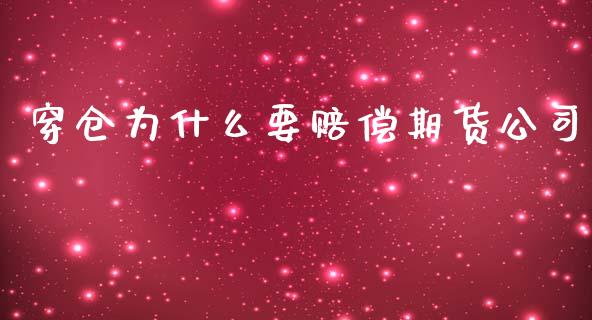 穿仓为什么要赔偿期货公司